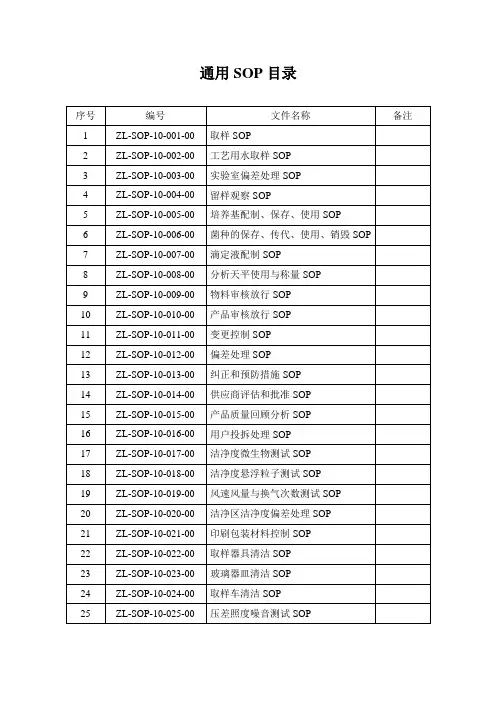 通用 SOP 目录

| 序号 | 编号 | 文件名称 | 备注 |
|---|---|---|---|
| 1 | ZL-SOP-10-001-00 | 取样 SOP | |
| 2 | ZL-SOP-10-002-00 | 工艺用水取样 SOP | |
| 3 | ZL-SOP-10-003-00 | 实验室偏差处理 SOP | |
| 4 | ZL-SOP-10-004-00 | 留样观察 SOP | |
| 5 | ZL-SOP-10-005-00 | 培养基配制、保存、使用 SOP | |
| 6 | ZL-SOP-10-006-00 | 菌种的保存、传代、使用、销毁 SOP | |
| 7 | ZL-SOP-10-007-00 | 滴定液配制 SOP | |
| 8 | ZL-SOP-10-008-00 | 分析天平使用与称量 SOP | |
| 9 | ZL-SOP-10-009-00 | 物料审核放行 SOP | |
| 10 | ZL-SOP-10-010-00 | 产品审核放行 SOP | |
| 11 | ZL-SOP-10-011-00 | 变更控制 SOP | |
| 12 | ZL-SOP-10-012-00 | 偏差处理 SOP | |
| 13 | ZL-SOP-10-013-00 | 纠正和预防措施 SOP | |
| 14 | ZL-SOP-10-014-00 | 供应商评估和批准 SOP | |
| 15 | ZL-SOP-10-015-00 | 产品质量回顾分析 SOP | |
| 16 | ZL-SOP-10-016-00 | 用户投拆处理 SOP | |
| 17 | ZL-SOP-10-017-00 | 洁净度微生物测试 SOP | |
| 18 | ZL-SOP-10-018-00 | 洁净度悬浮粒子测试 SOP | |
| 19 | ZL-SOP-10-019-00 | 风速风量与换气次数测试 SOP | |
| 20 | ZL-SOP-10-020-00 | 洁净区洁净度偏差处理 SOP | |
| 21 | ZL-SOP-10-021-00 | 印刷包装材料控制 SOP | |
| 22 | ZL-SOP-10-022-00 | 取样器具清洁 SOP | |
| 23 | ZL-SOP-10-023-00 | 玻璃器皿清洁 SOP | |
| 24 | ZL-SOP-10-024-00 | 取样车清洁 SOP | |
| 25 | ZL-SOP-10-025-00 | 压差照度噪音测试 SOP | |